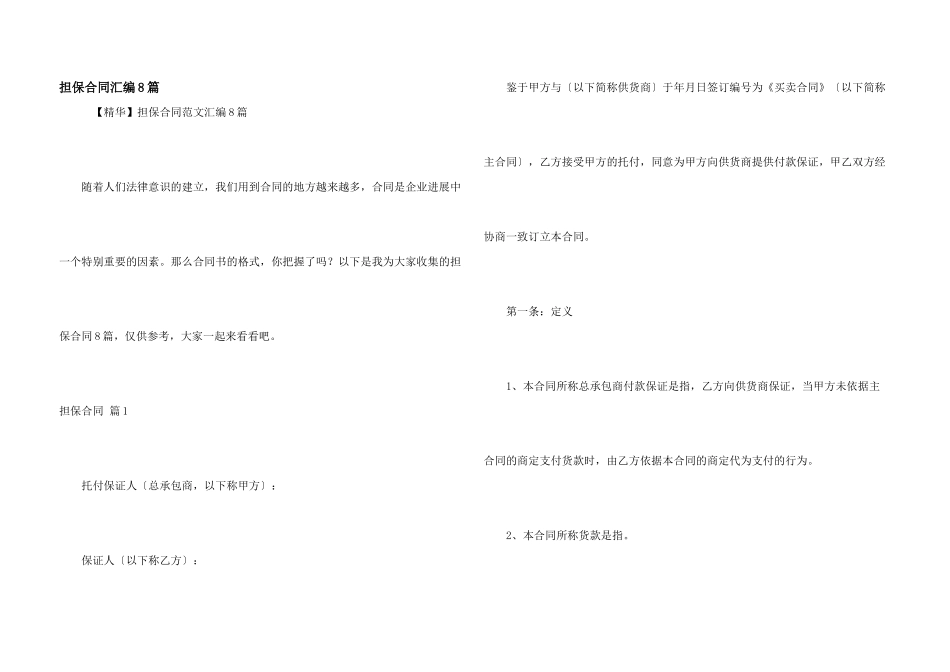 担保合同汇编8篇

【精华】担保合同范文汇编8篇

随着人们法律意识的建立，我们用到合同的地方越来越多，合同是企业进展中一个特别重要的因素。那么合同书的格式，你把握了吗？以下是我为大家收集的担保合同8篇，仅供参考，大家一起来看看吧。

担保合同 篇1

托付保证人〔总承包商，以下称甲方〕：

保证人〔以下称乙方〕：

鉴于甲方与〔以下简称供货商〕于年月日签订编号为《买卖合同》〔以下简称主合同〕，乙方接受甲方的托付，同意为甲方向供货商提供付款保证，甲乙双方经协商一致订立本合同。

第一条：定义

1、本合同所称总承包商付款保证是指，乙方向供货商保证，当甲方未依据主合同的商定支付货款时，由乙方依据本合同的商定代为支付的行为。

2、本合同所称货款是指。